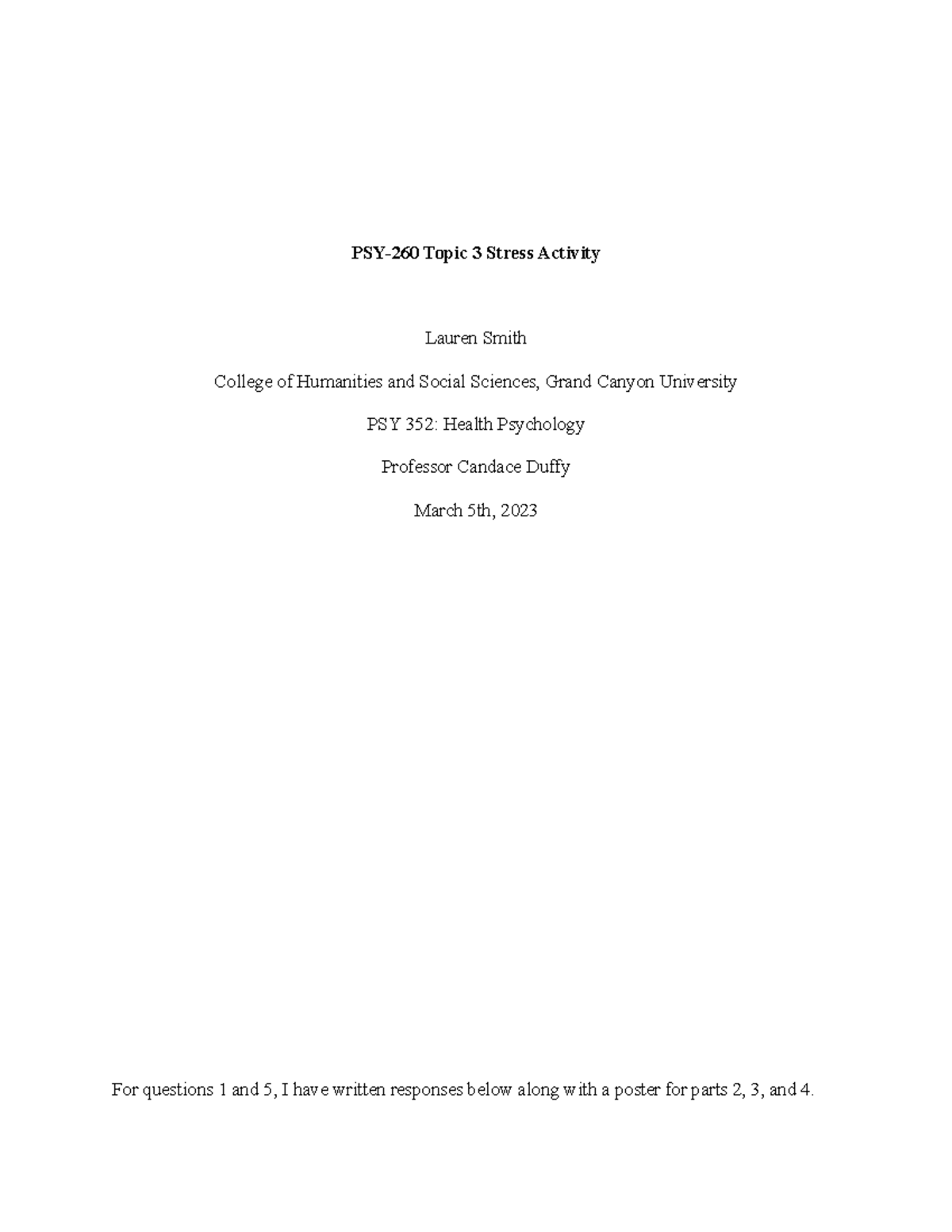 PSY-260 Topic 3 Stress Activity

Lauren Smith

College of Humanities and Social Sciences, Grand Canyon University

PSY 352: Health Psychology

Professor Candace Duffy

March 5th, 2023

For questions 1 and 5, I have written responses below along with a poster for parts 2, 3, and 4.